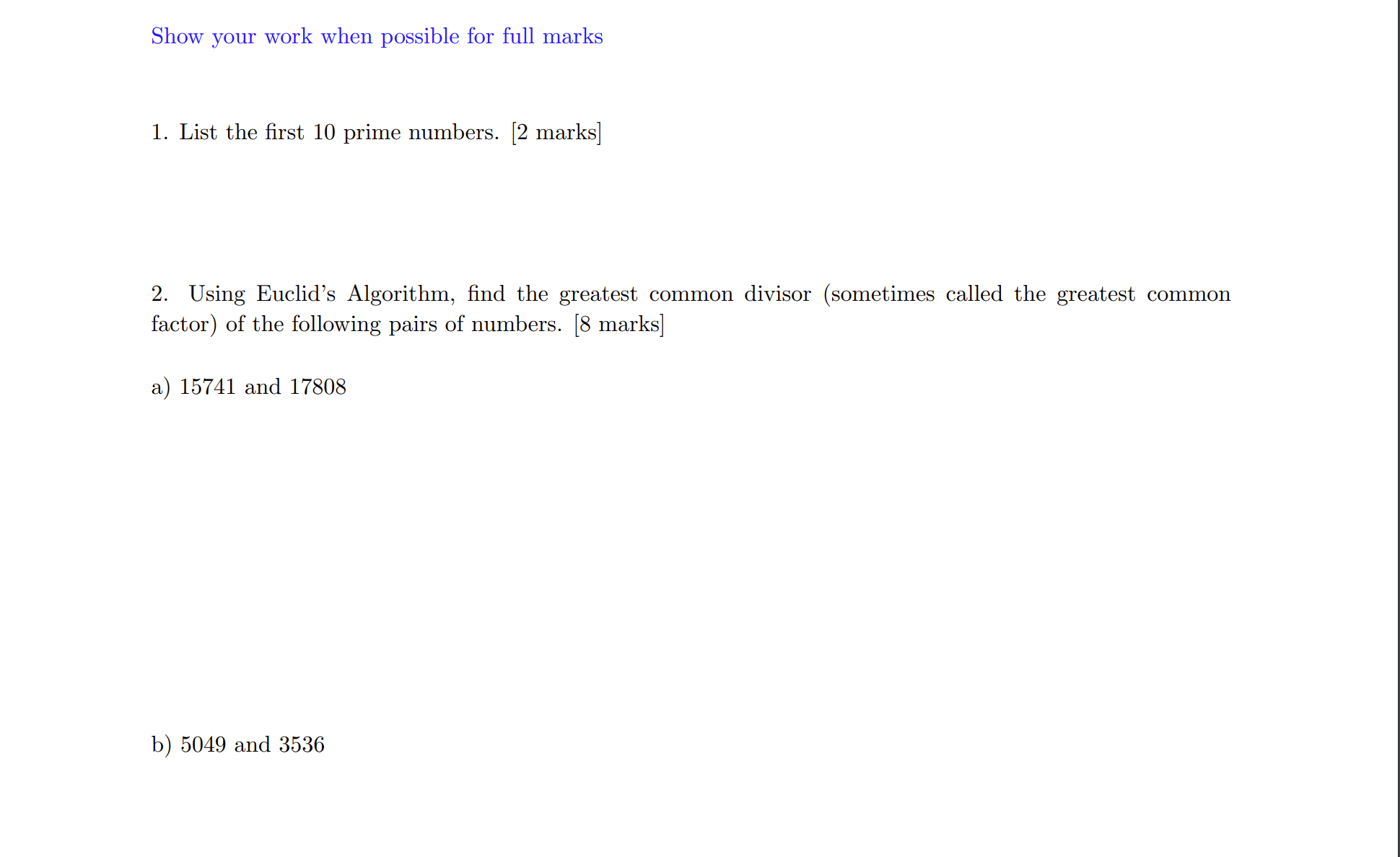 Show your work when possible for full marks

1. List the first 10 prime numbers. [2 marks]

2. Using Euclid's Algorithm, find the greatest common divisor (sometimes called the greatest common factor) of the following pairs of numbers. [8 marks]

a) 15741 and 17808

b) 5049 and 3536